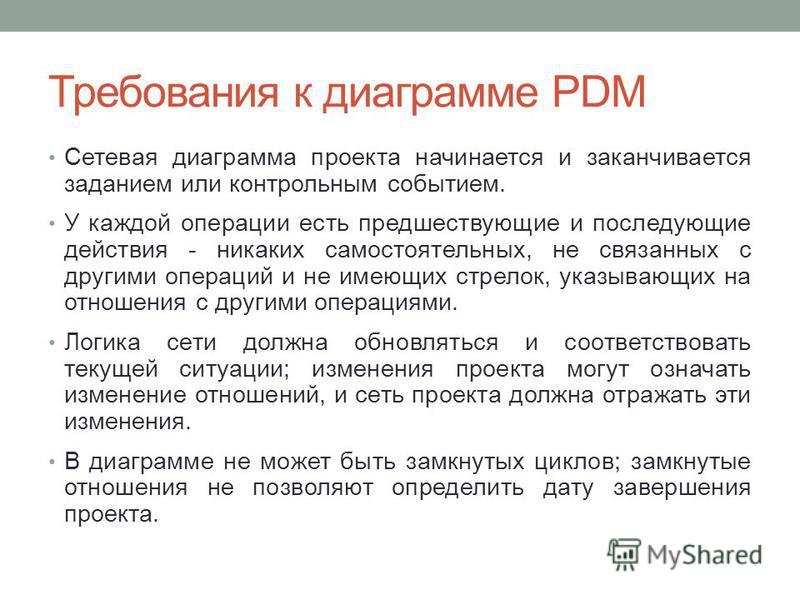 Требования к диаграмме PDM

• Сетевая диаграмма проекта начинается и заканчивается заданием или контрольным событием.

• У каждой операции есть предшествующие и последующие действия - никаких самостоятельных, не связанных с другими операций и не имеющих стрелок, указывающих на отношения с другими операциями.

• Логика сети должна обновляться и соответствовать текущей ситуации; изменения проекта могут означать изменение отношений, и сеть проекта должна отражать эти изменения.

• В диаграмме не может быть замкнутых циклов; замкнутые отношения не позволяют определить дату завершения проекта.

MyShared